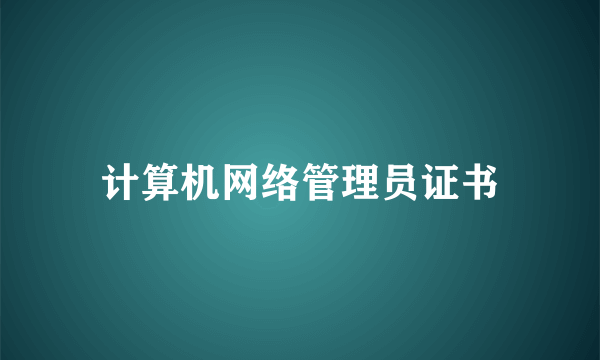 计算机网络管理员证书